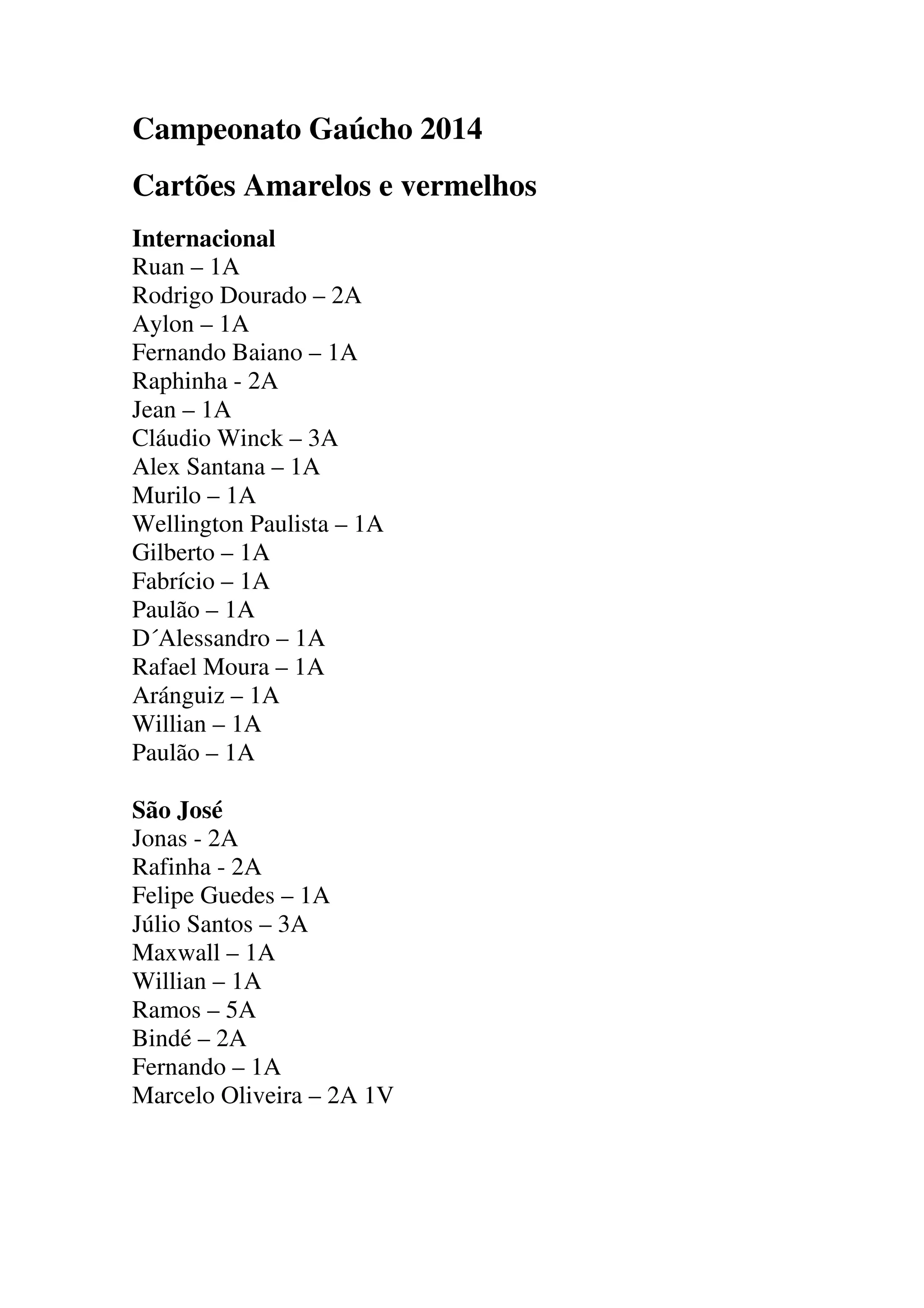 Campeonato Gaúcho 2014

Cartões Amarelos e vermelhos

Internacional
Ruan – 1A
Rodrigo Dourado – 2A
Aylon – 1A
Fernando Baiano – 1A
Raphinha - 2A
Jean – 1A
Cláudio Winck – 3A
Alex Santana – 1A
Murilo – 1A
Wellington Paulista – 1A
Gilberto – 1A
Fabrício – 1A
Paulão – 1A
D´Alessandro – 1A
Rafael Moura – 1A
Aránguiz – 1A
Willian – 1A
Paulão – 1A

São José
Jonas - 2A
Rafinha - 2A
Felipe Guedes – 1A
Júlio Santos – 3A
Maxwall – 1A
Willian – 1A
Ramos – 5A
Bindé – 2A
Fernando – 1A
Marcelo Oliveira – 2A 1V